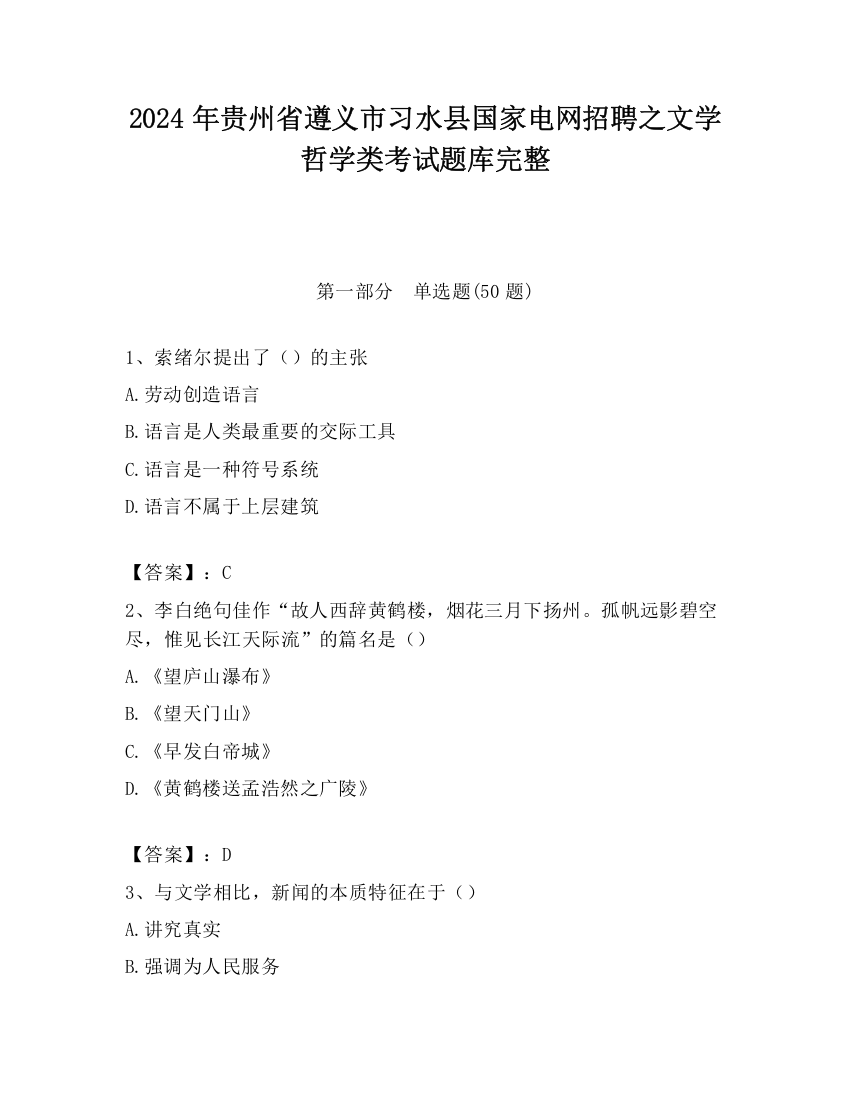 2024 年贵州省遵义市习水县国家电网招聘之文学哲学类考试题库完整

第一部分　单选题(50 题)

1、索绪尔提出了（）的主张

A.劳动创造语言

B.语言是人类最重要的交际工具

C.语言是一种符号系统

D.语言不属于上层建筑

【答案】：C

2、李白绝句佳作“故人西辞黄鹤楼，烟花三月下扬州。孤帆远影碧空尽，惟见长江天际流”的篇名是（）

A.《望庐山瀑布》

B.《望天门山》

C.《早发白帝城》

D.《黄鹤楼送孟浩然之广陵》

【答案】：D

3、与文学相比，新闻的本质特征在于（）

A.讲究真实

B.强调为人民服务